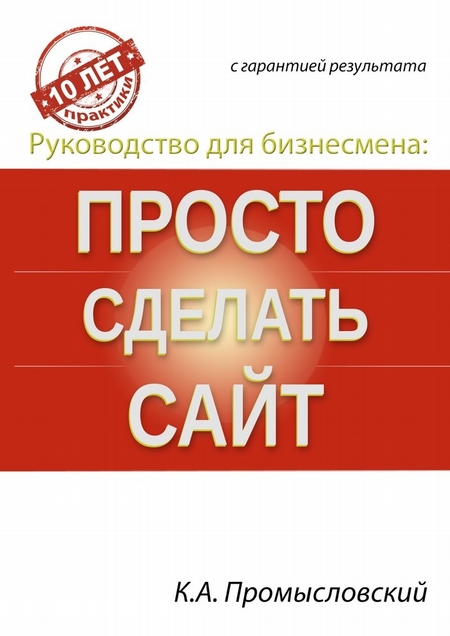 10 ЛЕТ
практики

с гарантией результата

Руководство для бизнесмена:

ПРОСТО
СДЕЛАТЬ
САЙТ

К.А. Промысловский